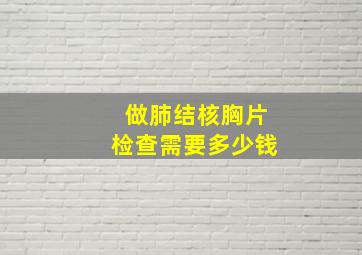 做肺结核胸片
检查需要多少钱